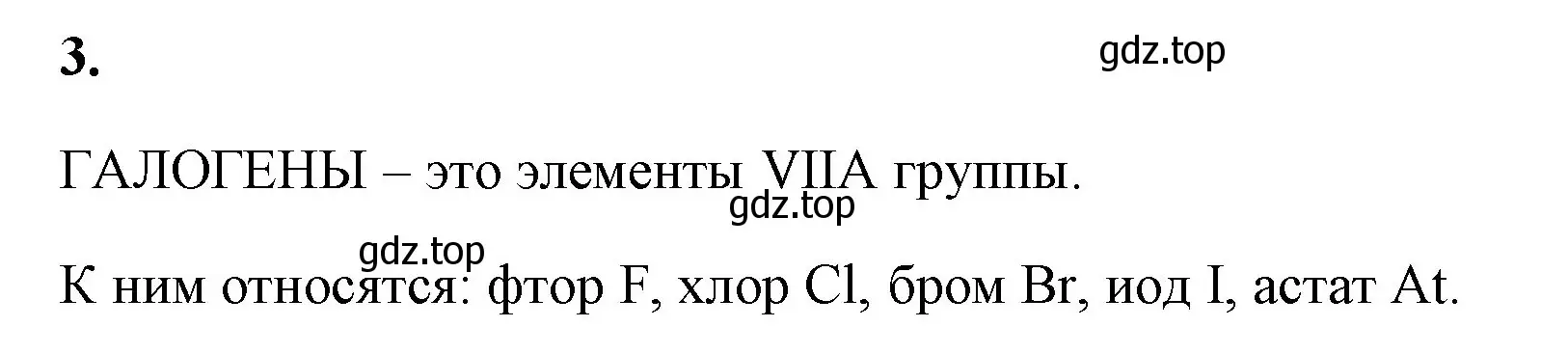 3.

gdz.top

ГАЛОГЕНЫ – это элементы VIIA группы.

gdz.top

gdz.top

К ним относятся: фтор F, хлор Cl, бром Br, иод I, астат At.